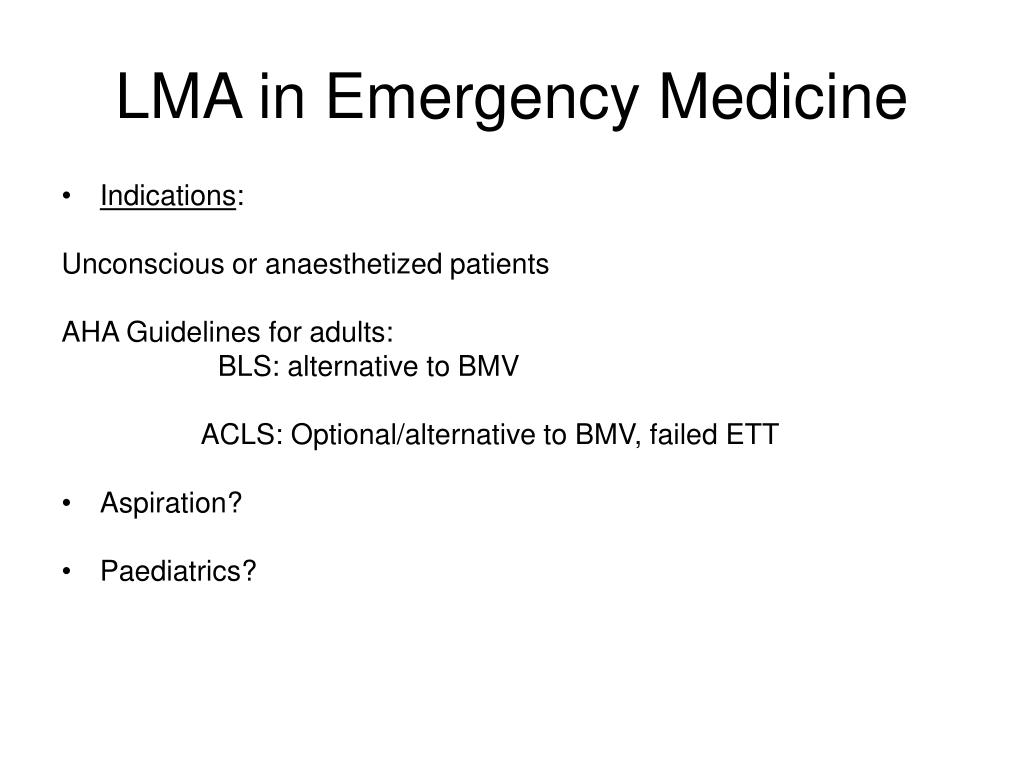 LMA in Emergency Medicine

• Indications:

Unconscious or anaesthetized patients

AHA Guidelines for adults:
BLS: alternative to BMV

ACLS: Optional/alternative to BMV, failed ETT

• Aspiration?

• Paediatrics?